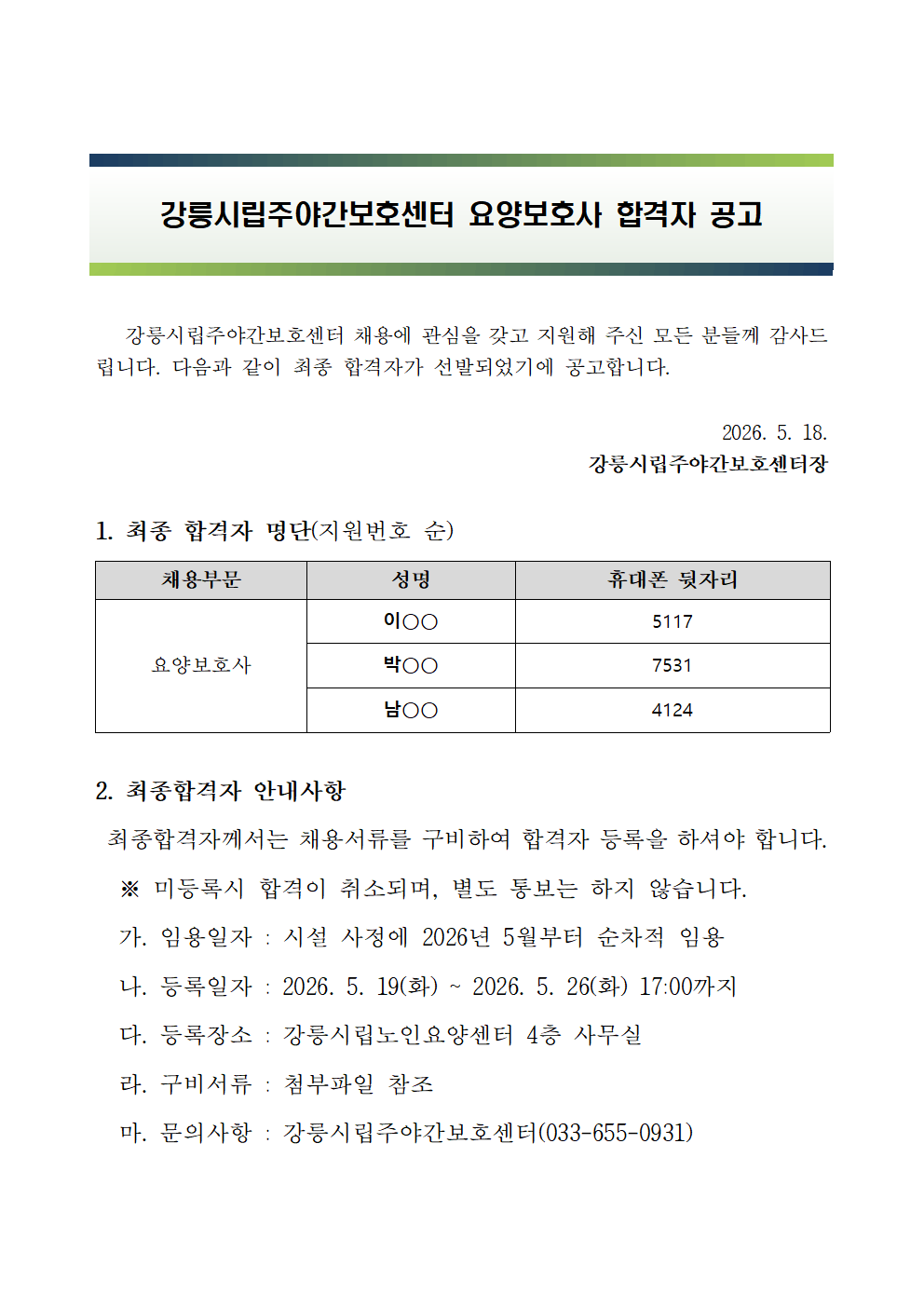 강릉시립주야간보호센터 요양보호사 합격자 공고

강릉시립주야간보호센터 채용에 관심을 갖고 지원해 주신 모든 분들께 감사드립니다. 다음과 같이 최종 합격자가 선발되었기에 공고합니다.

2026. 5. 18.
강릉시립주야간보호센터장

1. 최종 합격자 명단(지원번호 순)

| 채용부문 | 성명 | 휴대폰 뒷자리 |
|---|---|---|
| 요양보호사 | 이○○ | 5117 |
| | 박○○ | 7531 |
| | 남○○ | 4124 |

2. 최종합격자 안내사항

최종합격자께서는 채용서류를 구비하여 합격자 등록을 하셔야 합니다.

※ 미등록시 합격이 취소되며, 별도 통보는 하지 않습니다.

가. 임용일자 : 시설 사정에 2026년 5월부터 순차적 임용

나. 등록일자 : 2026. 5. 19(화) ~ 2026. 5. 26(화) 17:00까지

다. 등록장소 : 강릉시립노인요양센터 4층 사무실

라. 구비서류 : 첨부파일 참조

마. 문의사항 : 강릉시립주야간보호센터(033-655-0931)